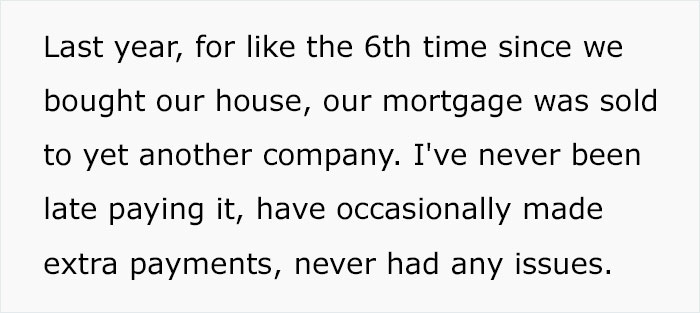 Last year, for like the 6th time since we bought our house, our mortgage was sold to yet another company. I've never been late paying it, have occasionally made extra payments, never had any issues.